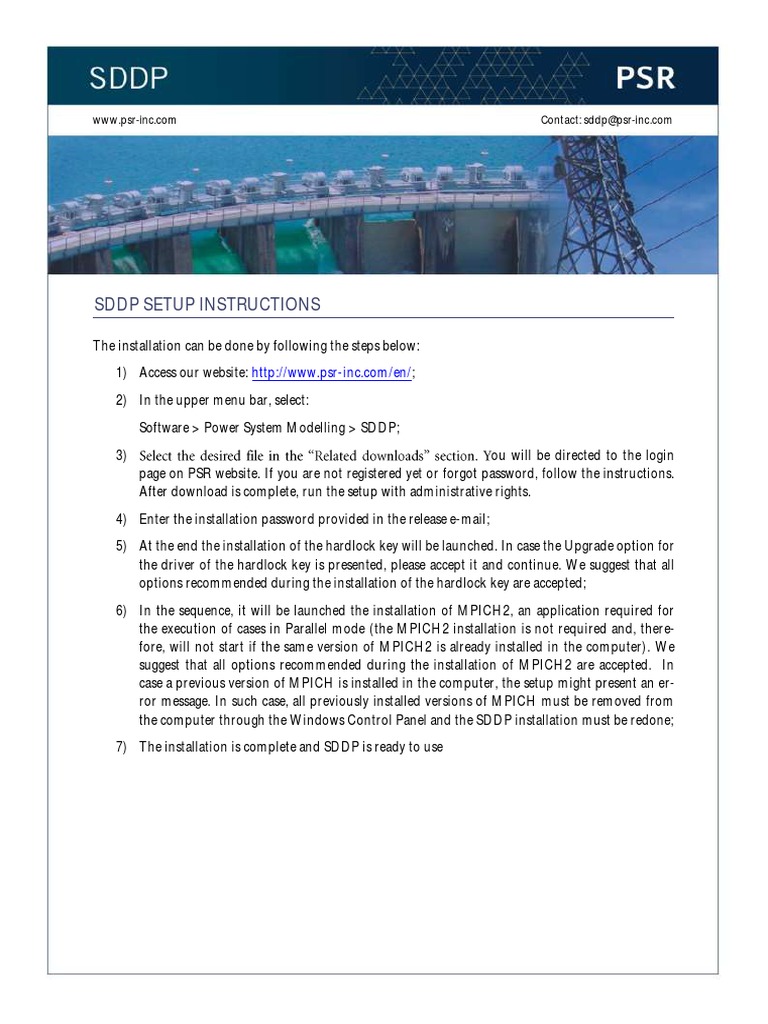 SDDP

PSR

www.psr-inc.com

Contact: sddp@psr-inc.com

SDDP SETUP INSTRUCTIONS

The installation can be done by following the steps below:

1) Access our website: http://www.psr-inc.com/en/;

2) In the upper menu bar, select:

Software > Power System Modelling > SDDP;

3) Select the desired file in the "Related downloads" section. You will be directed to the login page on PSR website. If you are not registered yet or forgot password, follow the instructions. After download is complete, run the setup with administrative rights.

4) Enter the installation password provided in the release e-mail;

5) At the end the installation of the hardlock key will be launched. In case the Upgrade option for the driver of the hardlock key is presented, please accept it and continue. We suggest that all options recommended during the installation of the hardlock key are accepted;

6) In the sequence, it will be launched the installation of MPICH2, an application required for the execution of cases in Parallel mode (the MPICH2 installation is not required and, therefore, will not start if the same version of MPICH2 is already installed in the computer). We suggest that all options recommended during the installation of MPICH2 are accepted. In case a previous version of MPICH is installed in the computer, the setup might present an error message. In such case, all previously installed versions of MPICH must be removed from the computer through the Windows Control Panel and the SDDP installation must be redone;

7) The installation is complete and SDDP is ready to use